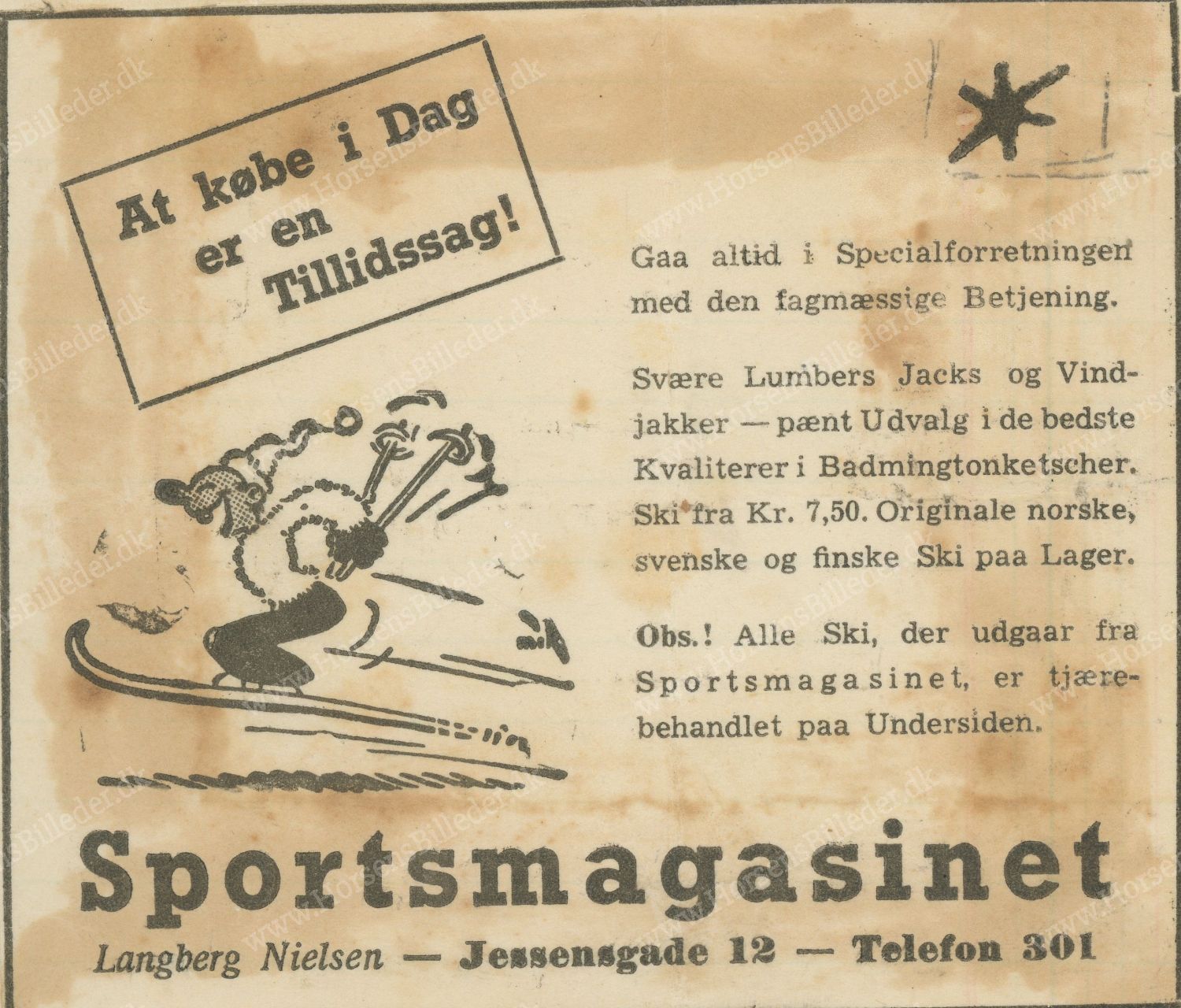 At købe i Dag er en Tillidssag!

Gaa altid i Specialforretningen med den fagmæssige Betjening.

Svære Lumbers Jacks og Vindjakker — pænt Udvalg i de bedste Kvaliterer i Badmingtonketscher. Ski fra Kr. 7,50. Originale norske, svenske og finske Ski paa Lager.

Obs.! Alle Ski, der udgaar fra Sportsmagasinet, er tjærebehandlet paa Undersiden.

Sportsmagasinet

Langberg Nielsen — Jessensgade 12 — Telefon 301

www.HorsensBilleder.dk